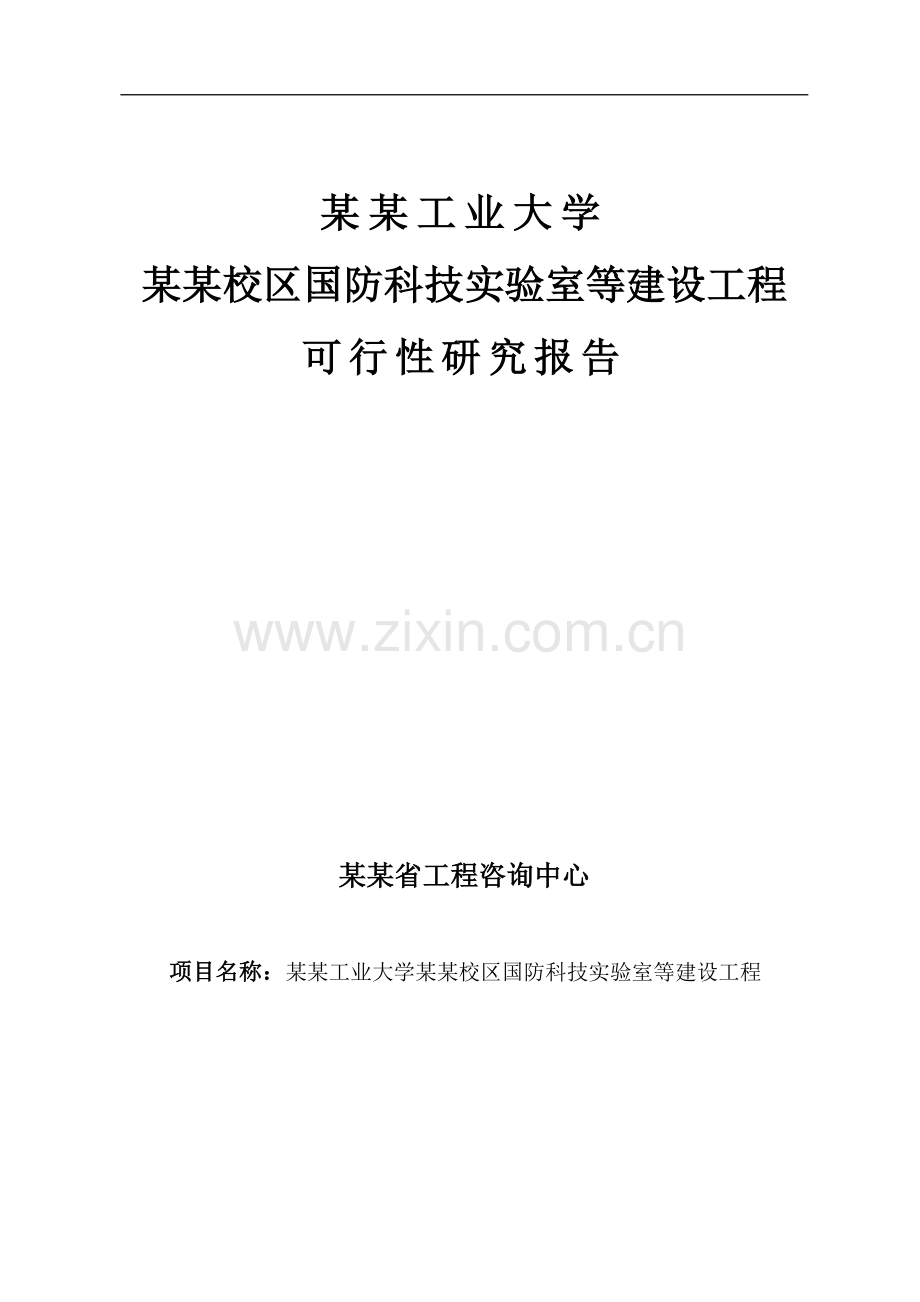 某某工业大学

某某校区国防科技实验室等建设工程

可行性研究报告

www.zixin.com.cn

某某省工程咨询中心

项目名称：某某工业大学某某校区国防科技实验室等建设工程